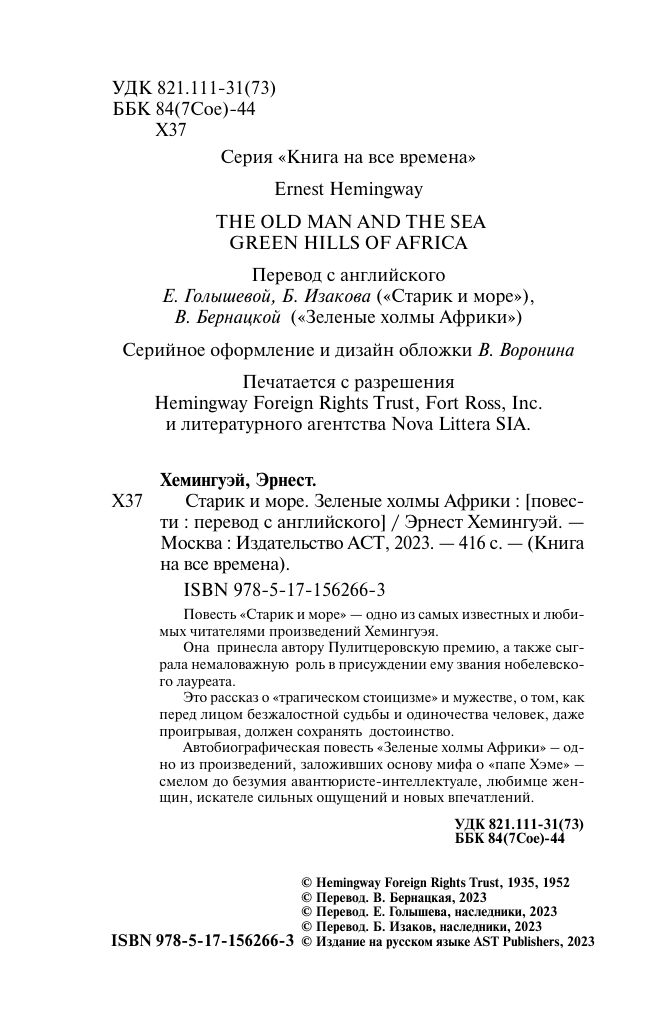 УДК 821.111-31(73)
ББК 84(7Сое)-44
Х37

Серия «Книга на все времена»

Ernest Hemingway

THE OLD MAN AND THE SEA
GREEN HILLS OF AFRICA

Перевод с английского
Е. Голышевой, Б. Изакова («Старик и море»),
В. Бернацкой («Зеленые холмы Африки»)

Серийное оформление и дизайн обложки В. Воронина

Печатается с разрешения
Hemingway Foreign Rights Trust, Fort Ross, Inc.
и литературного агентства Nova Littera SIA.

Хемингуэй, Эрнест.

Х37 Старик и море. Зеленые холмы Африки : [повести : перевод с английского] / Эрнест Хемингуэй. — Москва : Издательство АСТ, 2023. — 416 с. — (Книга на все времена).

ISBN 978-5-17-156266-3

Повесть «Старик и море» — одно из самых известных и любимых читателями произведений Хемингуэя.

Она принесла автору Пулитцеровскую премию, а также сыграла немаловажную роль в присуждении ему звания нобелевского лауреата.

Это рассказ о «трагическом стоицизме» и мужестве, о том, как перед лицом безжалостной судьбы и одиночества человек, даже проигрывая, должен сохранять достоинство.

Автобиографическая повесть «Зеленые холмы Африки» — одно из произведений, заложивших основу мифа о «папе Хэме» — смелом до безумия авантюристе-интеллектуале, любимце женщин, искателе сильных ощущений и новых впечатлений.

УДК 821.111-31(73)
ББК 84(7Сое)-44

© Hemingway Foreign Rights Trust, 1935, 1952
© Перевод. В. Бернацкая, 2023
© Перевод. Е. Голышева, наследники, 2023
© Перевод. Б. Изаков, наследники, 2023
ISBN 978-5-17-156266-3 © Издание на русском языке AST Publishers, 2023